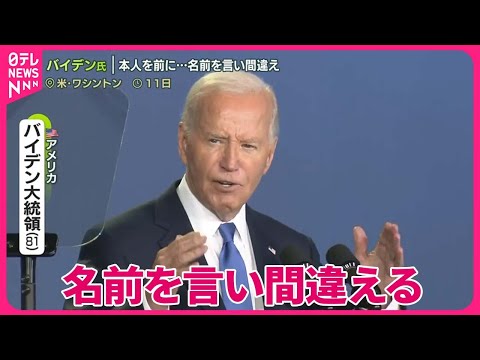 日テレ NEWS NNN

バイデン氏 | 本人を前に…名前を言い間違え
米・ワシントン 11日

アメリカ
バイデン大統領(81)

名前を言い間違える